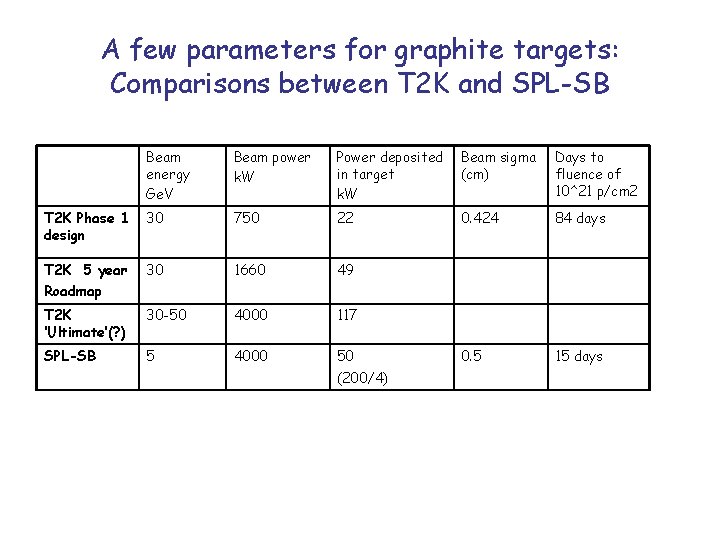 A few parameters for graphite targets: Comparisons between T2K and SPL-SB

| | Beam energy GeV | Beam power kW | Power deposited in target kW | Beam sigma (cm) | Days to fluence of 10^21 p/cm2 |
|---|---|---|---|---|---|
| T2K Phase 1 design | 30 | 750 | 22 | 0.424 | 84 days |
| T2K 5 year Roadmap | 30 | 1660 | 49 | | |
| T2K 'Ultimate'(?) | 30-50 | 4000 | 117 | | |
| SPL-SB | 5 | 4000 | 50 (200/4) | 0.5 | 15 days |